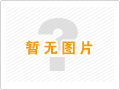 暂无图片